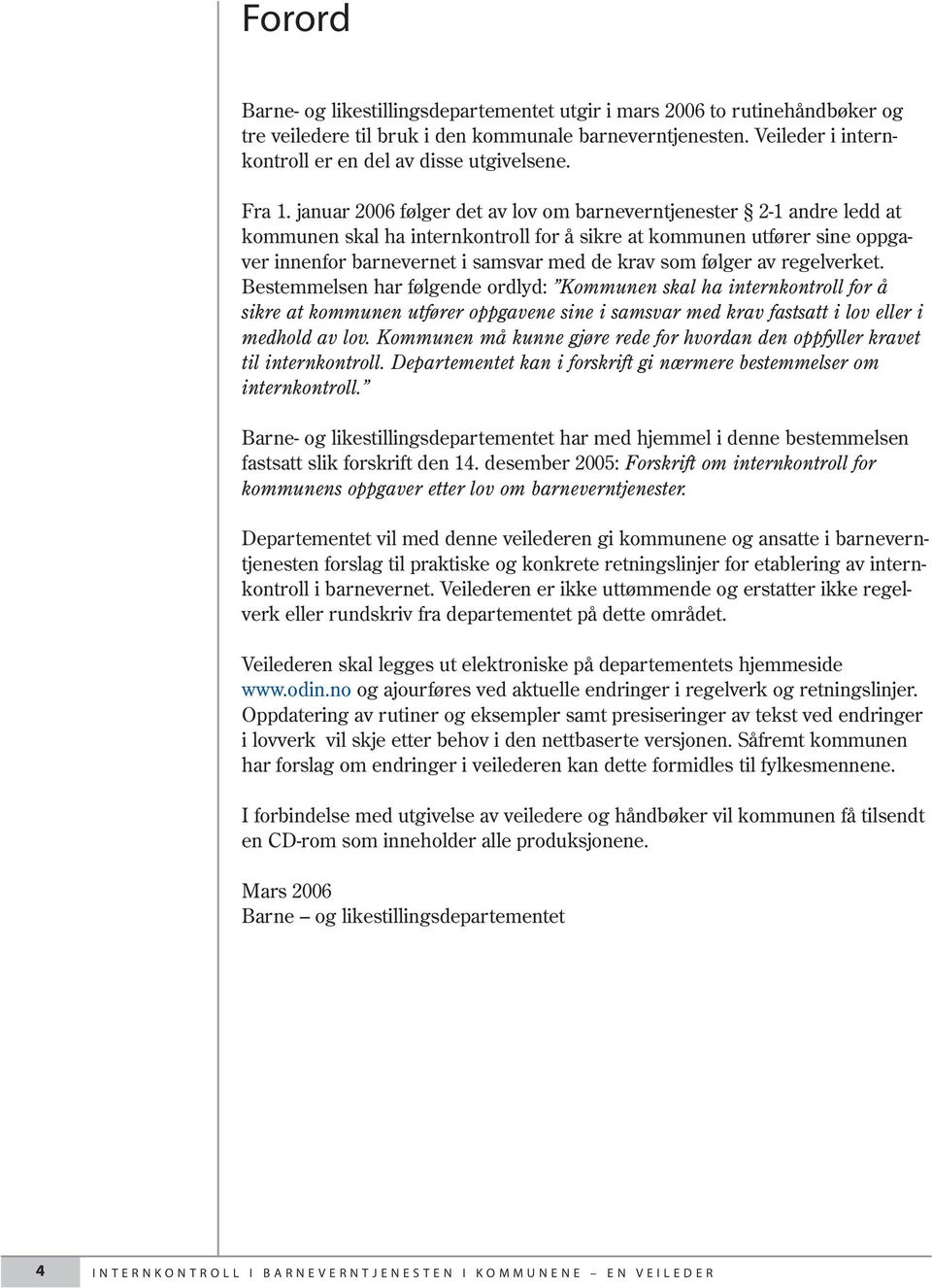 Forord

Barne- og likestillingsdepartementet utgir i mars 2006 to rutinehåndbøker og tre veiledere til bruk i den kommunale barneverntjenesten. Veileder i internkontroll er en del av disse utgivelsene.

Fra 1. januar 2006 følger det av lov om barneverntjenester § 2-1 andre ledd at kommunen skal ha internkontroll for å sikre at kommunen utfører sine oppgaver innenfor barnevernet i samsvar med de krav som følger av regelverket. Bestemmelsen har følgende ordlyd: "Kommunen skal ha internkontroll for å sikre at kommunen utfører oppgavene sine i samsvar med krav fastsatt i lov eller i medhold av lov. Kommunen må kunne gjøre rede for hvordan den oppfyller kravet til internkontroll. Departementet kan i forskrift gi nærmere bestemmelser om internkontroll."

Barne- og likestillingsdepartementet har med hjemmel i denne bestemmelsen fastsatt slik forskrift den 14. desember 2005: Forskrift om internkontroll for kommunens oppgaver etter lov om barneverntjenester.

Departementet vil med denne veilederen gi kommunene og ansatte i barneverntjenesten forslag til praktiske og konkrete retningslinjer for etablering av internkontroll i barnevernet. Veilederen er ikke uttømmende og erstatter ikke regelverk eller rundskriv fra departementet på dette området.

Veilederen skal legges ut elektroniske på departementets hjemmeside www.odin.no og ajourføres ved aktuelle endringer i regelverk og retningslinjer. Oppdatering av rutiner og eksempler samt presiseringer av tekst ved endringer i lovverk vil skje etter behov i den nettbaserte versjonen. Såfremt kommunen har forslag om endringer i veilederen kan dette formidles til fylkesmennene.

I forbindelse med utgivelse av veiledere og håndbøker vil kommunen få tilsendt en CD-rom som inneholder alle produksjonene.

Mars 2006
Barne – og likestillingsdepartementet

4 INTERNKONTROLL I BARNEVERNTJENESTEN I KOMMUNENE – EN VEILEDER